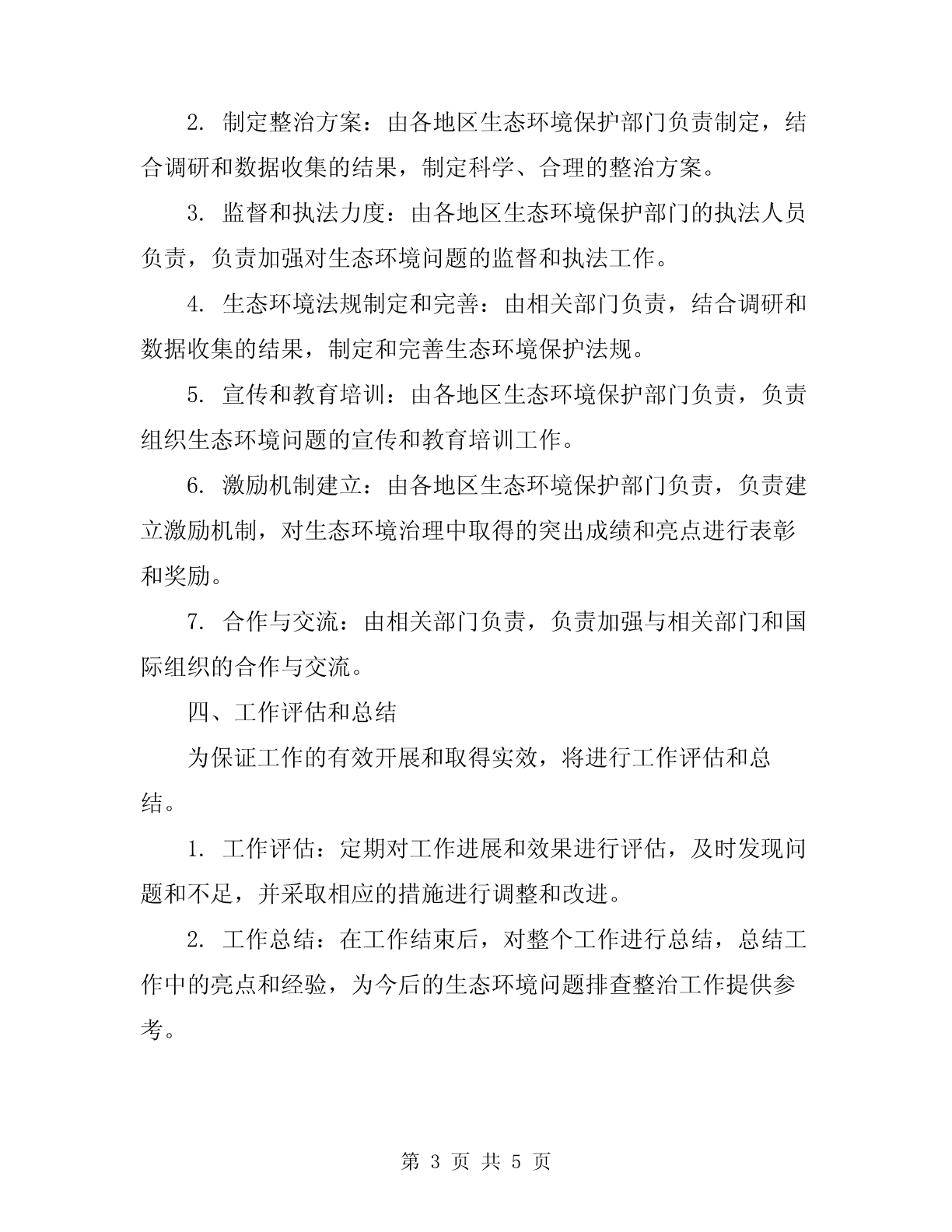 2. 制定整治方案：由各地区生态环境保护部门负责制定，结合调研和数据收集的结果，制定科学、合理的整治方案。

3. 监督和执法力度：由各地区生态环境保护部门的执法人员负责，负责加强对生态环境问题的监督和执法工作。

4. 生态环境法规制定和完善：由相关部门负责，结合调研和数据收集的结果，制定和完善生态环境保护法规。

5. 宣传和教育培训：由各地区生态环境保护部门负责，负责组织生态环境问题的宣传和教育培训工作。

6. 激励机制建立：由各地区生态环境保护部门负责，负责建立激励机制，对生态环境治理中取得的突出成绩和亮点进行表彰和奖励。

7. 合作与交流：由相关部门负责，负责加强与相关部门和国际组织的合作与交流。

四、工作评估和总结

为保证工作的有效开展和取得实效，将进行工作评估和总结。

1. 工作评估：定期对工作进展和效果进行评估，及时发现问题和不足，并采取相应的措施进行调整和改进。

2. 工作总结：在工作结束后，对整个工作进行总结，总结工作中的亮点和经验，为今后的生态环境问题排查整治工作提供参考。

第 3 页 共 5 页